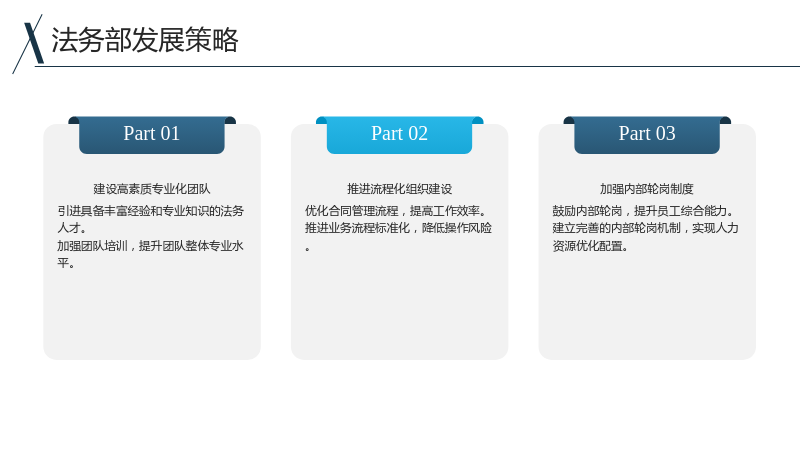 法务部发展策略

Part 01

建设高素质专业化团队

引进具备丰富经验和专业知识的法务人才。
加强团队培训，提升团队整体专业水平。

Part 02

推进流程化组织建设

优化合同管理流程，提高工作效率。
推进业务流程标准化，降低操作风险。

Part 03

加强内部轮岗制度

鼓励内部轮岗，提升员工综合能力。
建立完善的内部轮岗机制，实现人力资源优化配置。